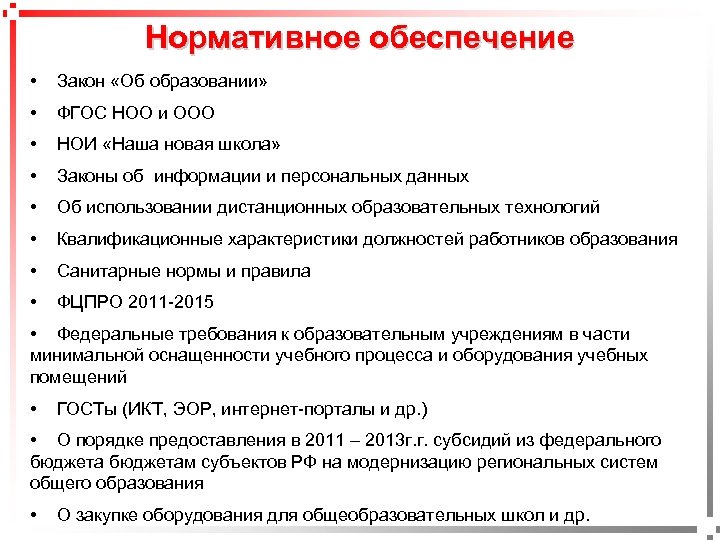 Нормативное обеспечение

• Закон «Об образовании»

• ФГОС НОО и ООО

• НОИ «Наша новая школа»

• Законы об информации и персональных данных

• Об использовании дистанционных образовательных технологий

• Квалификационные характеристики должностей работников образования

• Санитарные нормы и правила

• ФЦПРО 2011-2015

• Федеральные требования к образовательным учреждениям в части минимальной оснащенности учебного процесса и оборудования учебных помещений

• ГОСТы (ИКТ, ЭОР, интернет-порталы и др.)

• О порядке предоставления в 2011 – 2013г.г. субсидий из федерального бюджета бюджетам субъектов РФ на модернизацию региональных систем общего образования

• О закупке оборудования для общеобразовательных школ и др.